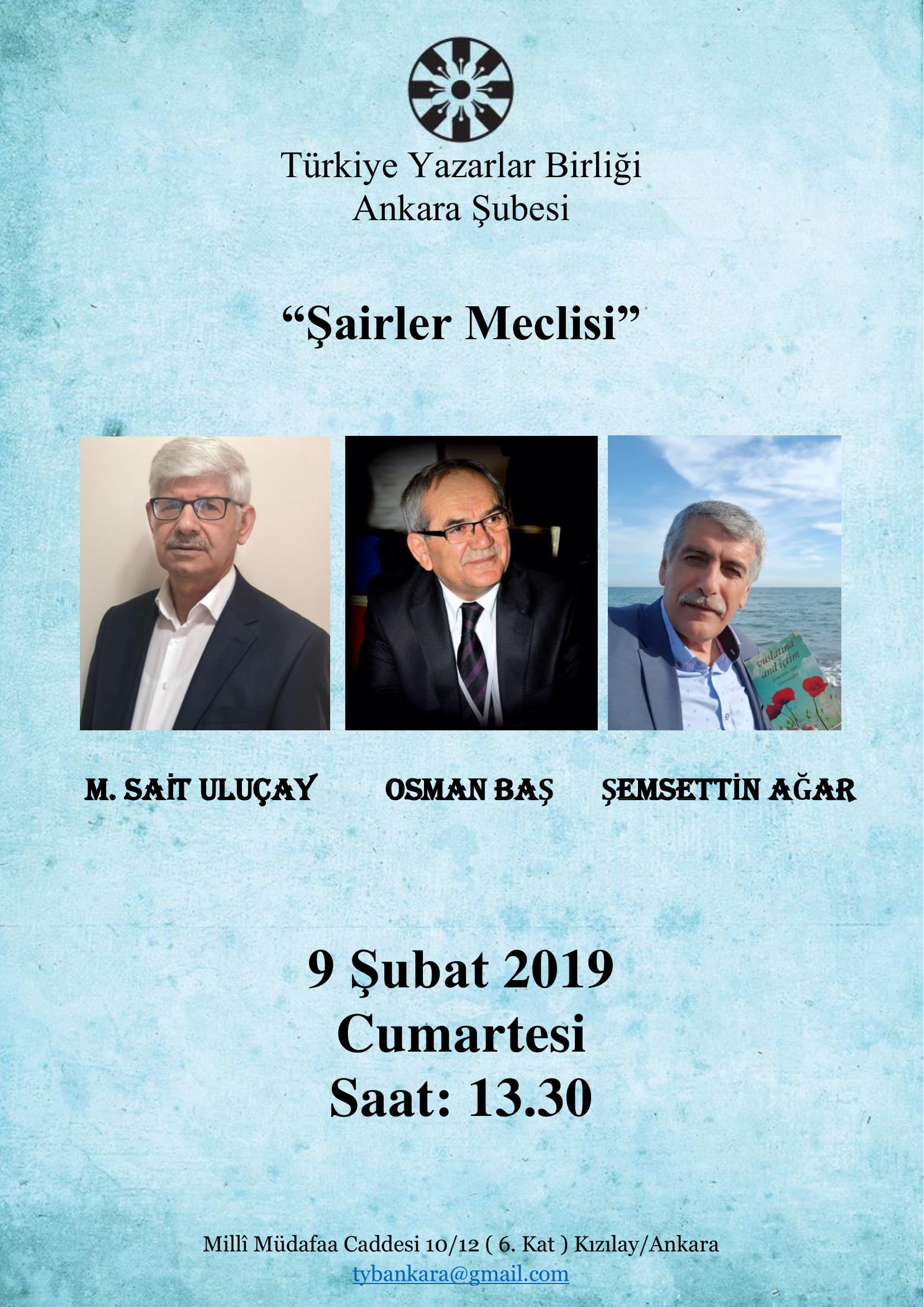 Türkiye Yazarlar Birliği
Ankara Şubesi

“Şairler Meclisi”

vuslatına and içtim

M. SAİT ULUÇAY

OSMAN BAŞ

ŞEMSETTİN AĞAR

9 Şubat 2019
Cumartesi
Saat: 13.30

Millî Müdafaa Caddesi 10/12 ( 6. Kat ) Kızılay/Ankara
tybankara@gmail.com